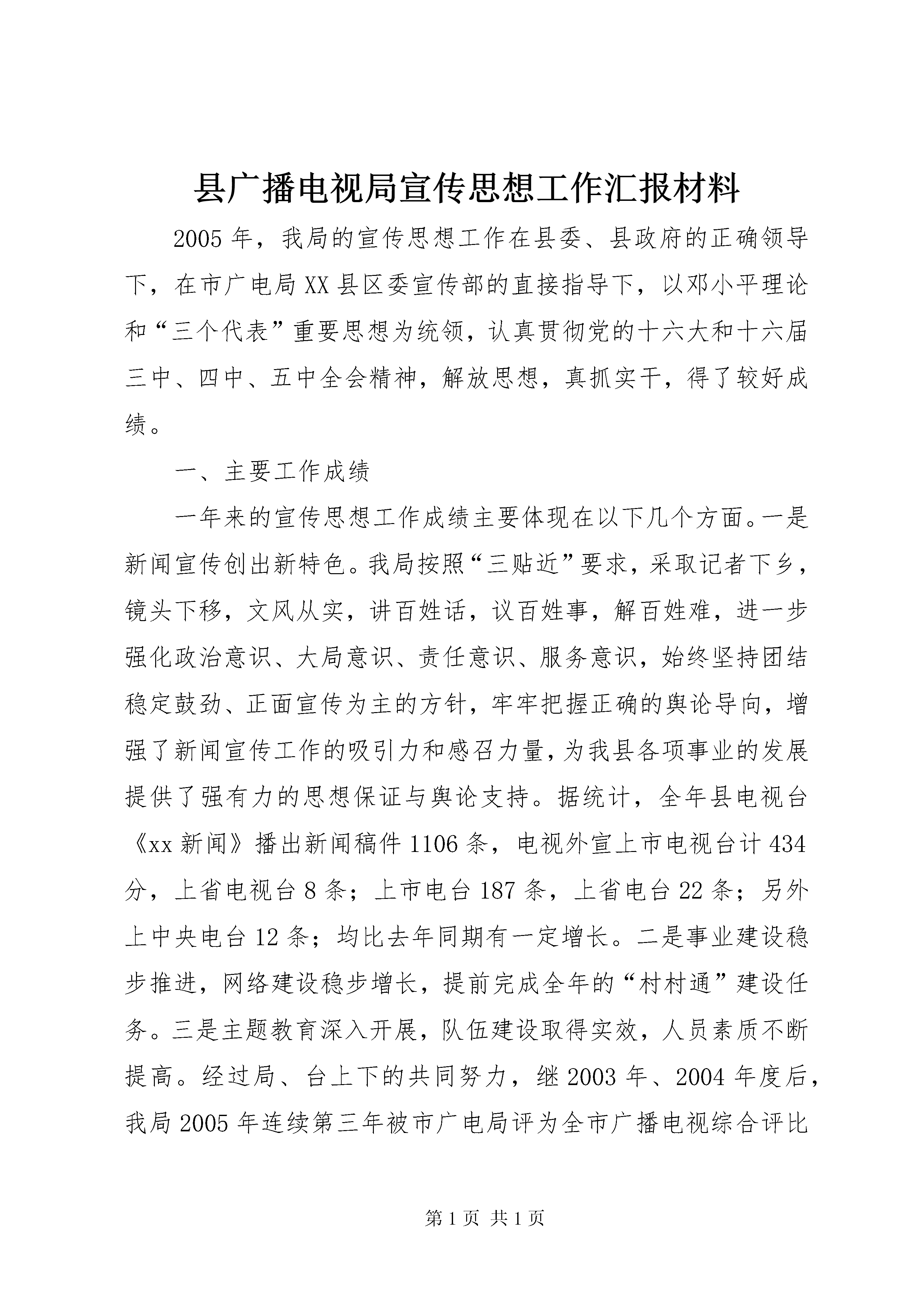 县广播电视局宣传思想工作汇报材料

2005年，我局的宣传思想工作在县委、县政府的正确领导下，在市广电局XX县区委宣传部的直接指导下，以邓小平理论和“三个代表”重要思想为统领，认真贯彻党的十六大和十六届三中、四中、五中全会精神，解放思想，真抓实干，得了较好成绩。

一、主要工作成绩

一年来的宣传思想工作成绩主要体现在以下几个方面。一是新闻宣传创出新特色。我局按照“三贴近”要求，采取记者下乡，镜头下移，文风从实，讲百姓话，议百姓事，解百姓难，进一步强化政治意识、大局意识、责任意识、服务意识，始终坚持团结稳定鼓劲、正面宣传为主的方针，牢牢把握正确的舆论导向，增强了新闻宣传工作的吸引力和感召力量，为我县各项事业的发展提供了强有力的思想保证与舆论支持。据统计，全年县电视台《xx新闻》播出新闻稿件1106条，电视外宣上市电视台计434分，上省电视台8条；上市电台187条，上省电台22条；另外上中央电台12条；均比去年同期有一定增长。二是事业建设稳步推进，网络建设稳步增长，提前完成全年的“村村通”建设任务。三是主题教育深入开展，队伍建设取得实效，人员素质不断提高。经过局、台上下的共同努力，继2003年、2004年度后，我局2005年连续第三年被市广电局评为全市广播电视综合评比

第1页 共1页